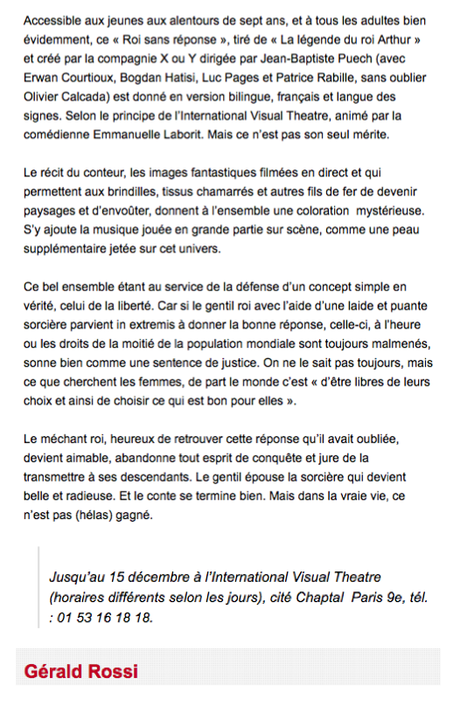 Accessible aux jeunes aux alentours de sept ans, et à tous les adultes bien évidemment, ce « Roi sans réponse », tiré de « La légende du roi Arthur » et créé par la compagnie X ou Y dirigée par Jean-Baptiste Puech (avec Erwan Courtioux, Bogdan Hatisi, Luc Pages et Patrice Rabille, sans oublier Olivier Calcada) est donné en version bilingue, français et langue des signes. Selon le principe de l'International Visual Theatre, animé par la comédienne Emmanuelle Laborit. Mais ce n'est pas son seul mérite.

Le récit du conteur, les images fantastiques filmées en direct et qui permettent aux brindilles, tissus chamarrés et autres fils de fer de devenir paysages et d'envoûter, donnent à l'ensemble une coloration mystérieuse. S'y ajoute la musique jouée en grande partie sur scène, comme une peau supplémentaire jetée sur cet univers.

Ce bel ensemble étant au service de la défense d'un concept simple en vérité, celui de la liberté. Car si le gentil roi avec l'aide d'une laide et puante sorcière parvient in extremis à donner la bonne réponse, celle-ci, à l'heure ou les droits de la moitié de la population mondiale sont toujours malmenés, sonne bien comme une sentence de justice. On ne le sait pas toujours, mais ce que cherchent les femmes, de part le monde c'est « d'être libres de leurs choix et ainsi de choisir ce qui est bon pour elles ».

Le méchant roi, heureux de retrouver cette réponse qu'il avait oubliée, devient aimable, abandonne tout esprit de conquête et jure de la transmettre à ses descendants. Le gentil épouse la sorcière qui devient belle et radieuse. Et le conte se termine bien. Mais dans la vraie vie, ce n'est pas (hélas) gagné.

Jusqu'au 15 décembre à l'International Visual Theatre (horaires différents selon les jours), cité Chaptal Paris 9e, tél. : 01 53 16 18 18.

Gérald Rossi